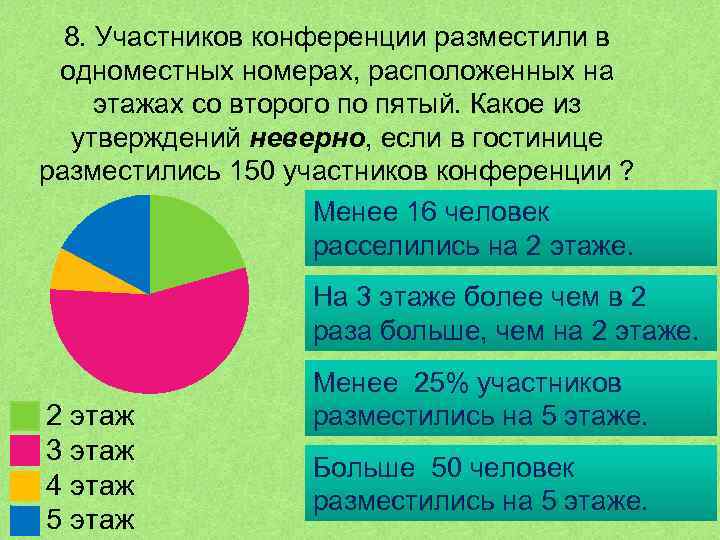 8. Участников конференции разместили в одноместных номерах, расположенных на этажах со второго по пятый. Какое из утверждений **неверно**, если в гостинице разместились 150 участников конференции ?

Менее 16 человек расселились на 2 этаже.

На 3 этаже более чем в 2 раза больше, чем на 2 этаже.

Менее 25% участников разместились на 5 этаже.

Больше 50 человек разместились на 5 этаже.

2 этаж
3 этаж
4 этаж
5 этаж